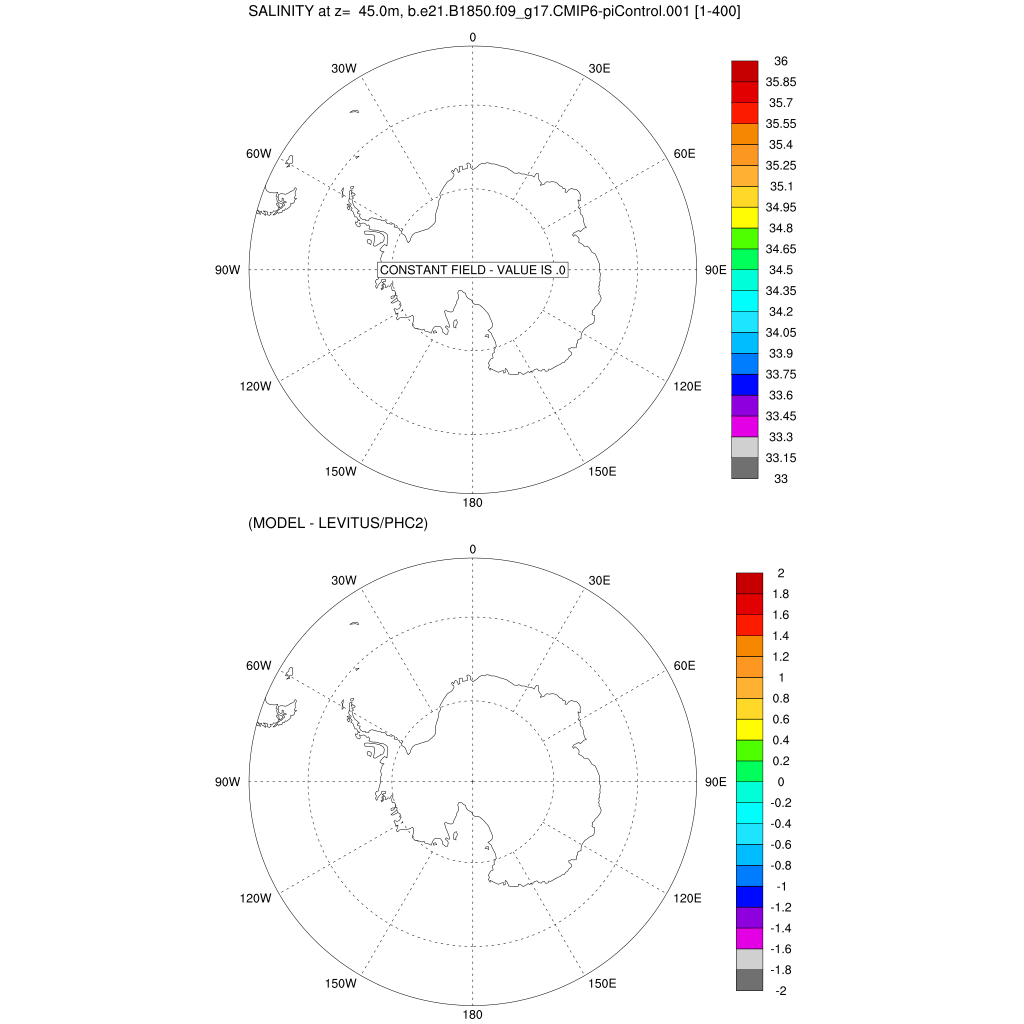 SALINITY at z= 45.0m, b.e21.B1850.f09_g17.CMIP6-piControl.001 [1-400]

0
30W
30E
60W
60E
90W
CONSTANT FIELD - VALUE IS .0
90E
120W
120E
150W
150E
180

36
35.85
35.7
35.55
35.4
35.25
35.1
34.95
34.8
34.65
34.5
34.35
34.2
34.05
33.9
33.75
33.6
33.45
33.3
33.15
33

(MODEL - LEVITUS/PHC2)

0
30W
30E
60W
60E
90W
90E
120W
120E
150W
150E
180

2
1.8
1.6
1.4
1.2
1
0.8
0.6
0.4
0.2
0
-0.2
-0.4
-0.6
-0.8
-1
-1.2
-1.4
-1.6
-1.8
-2